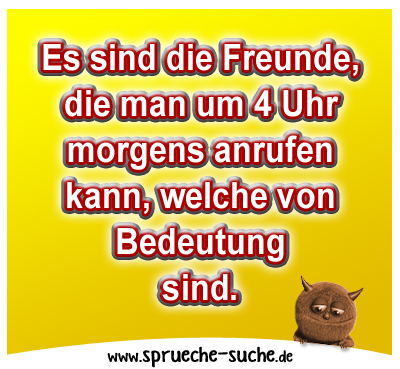 Es sind die Freunde, die man um 4 Uhr morgens anrufen kann, welche von Bedeutung sind.

www.sprueche-suche.de